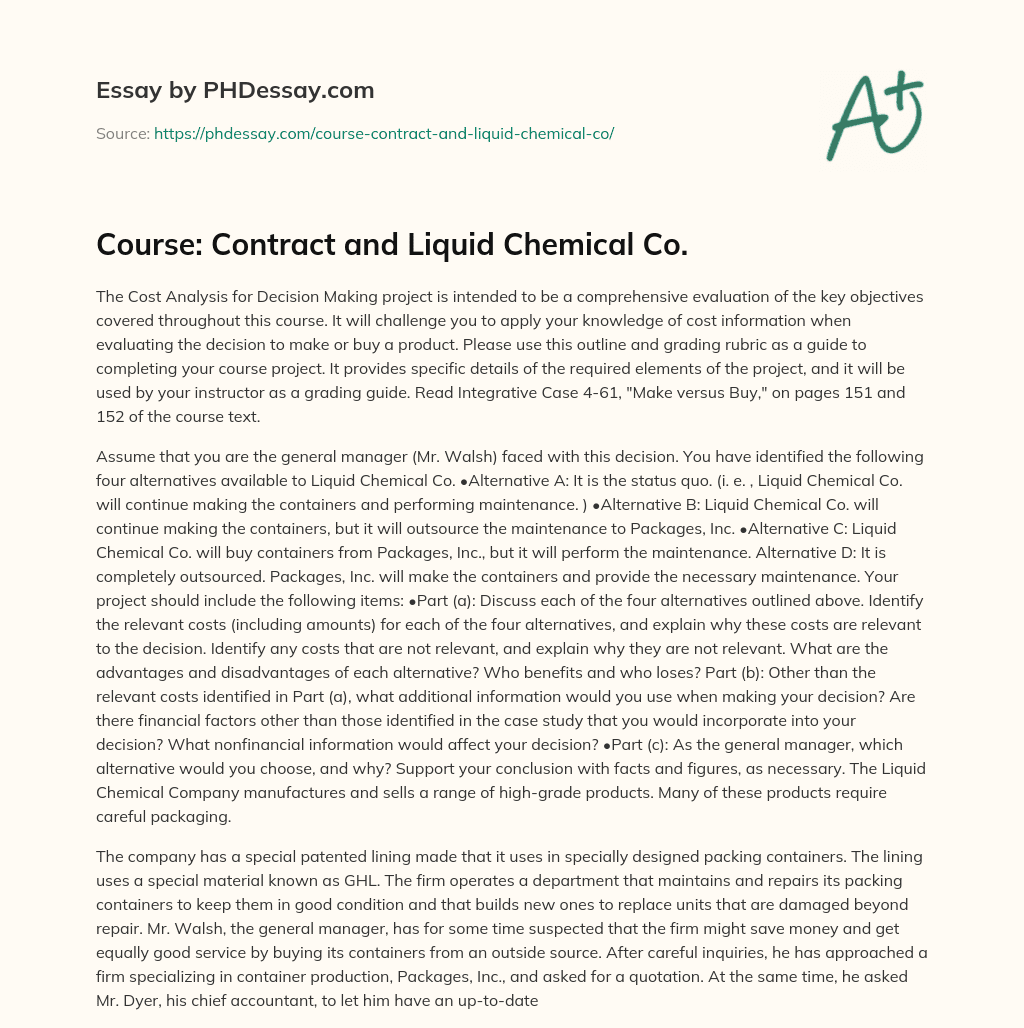 Essay by PHDessay.com

Source: https://phdessay.com/course-contract-and-liquid-chemical-co/

A+

Course: Contract and Liquid Chemical Co.

The Cost Analysis for Decision Making project is intended to be a comprehensive evaluation of the key objectives covered throughout this course. It will challenge you to apply your knowledge of cost information when evaluating the decision to make or buy a product. Please use this outline and grading rubric as a guide to completing your course project. It provides specific details of the required elements of the project, and it will be used by your instructor as a grading guide. Read Integrative Case 4-61, "Make versus Buy," on pages 151 and 152 of the course text.

Assume that you are the general manager (Mr. Walsh) faced with this decision. You have identified the following four alternatives available to Liquid Chemical Co. •Alternative A: It is the status quo. (i. e. , Liquid Chemical Co. will continue making the containers and performing maintenance. ) •Alternative B: Liquid Chemical Co. will continue making the containers, but it will outsource the maintenance to Packages, Inc. •Alternative C: Liquid Chemical Co. will buy containers from Packages, Inc., but it will perform the maintenance. Alternative D: It is completely outsourced. Packages, Inc. will make the containers and provide the necessary maintenance. Your project should include the following items: •Part (a): Discuss each of the four alternatives outlined above. Identify the relevant costs (including amounts) for each of the four alternatives, and explain why these costs are relevant to the decision. Identify any costs that are not relevant, and explain why they are not relevant. What are the advantages and disadvantages of each alternative? Who benefits and who loses? Part (b): Other than the relevant costs identified in Part (a), what additional information would you use when making your decision? Are there financial factors other than those identified in the case study that you would incorporate into your decision? What nonfinancial information would affect your decision? •Part (c): As the general manager, which alternative would you choose, and why? Support your conclusion with facts and figures, as necessary. The Liquid Chemical Company manufactures and sells a range of high-grade products. Many of these products require careful packaging.

The company has a special patented lining made that it uses in specially designed packing containers. The lining uses a special material known as GHL. The firm operates a department that maintains and repairs its packing containers to keep them in good condition and that builds new ones to replace units that are damaged beyond repair. Mr. Walsh, the general manager, has for some time suspected that the firm might save money and get equally good service by buying its containers from an outside source. After careful inquiries, he has approached a firm specializing in container production, Packages, Inc., and asked for a quotation. At the same time, he asked Mr. Dyer, his chief accountant, to let him have an up-to-date